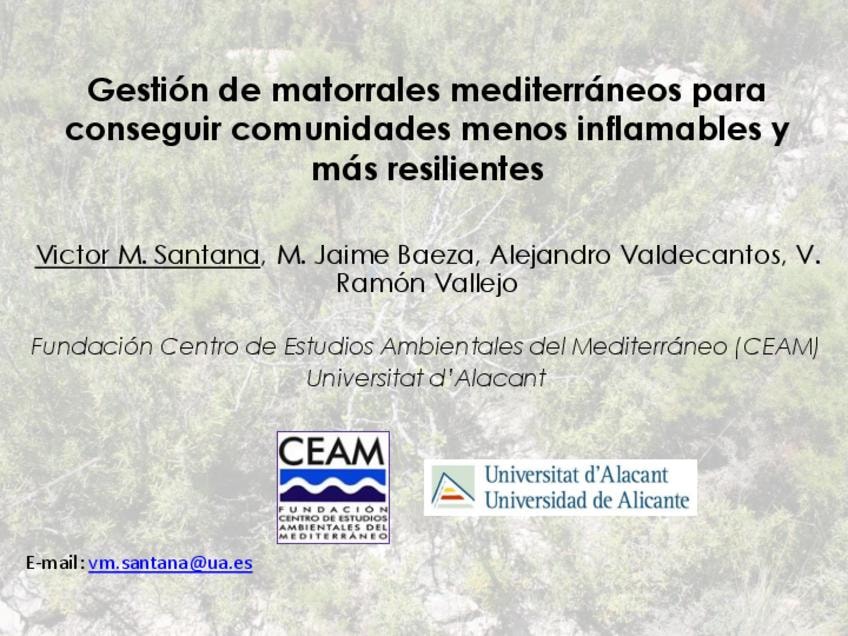 Gestión de matorrales mediterráneos para conseguir comunidades menos inflamables y más resilientes

Victor M. Santana, M. Jaime Baeza, Alejandro Valdecantos, V. Ramón Vallejo

Fundación Centro de Estudios Ambientales del Mediterráneo (CEAM)
Universitat d'Alacant

CEAM
FUNDACIÓN
CENTRO DE ESTUDIOS
AMBIENTALES DEL
MEDITERRÁNEO

Universitat d'Alacant
Universidad de Alicante

E-mail: vm.santana@ua.es